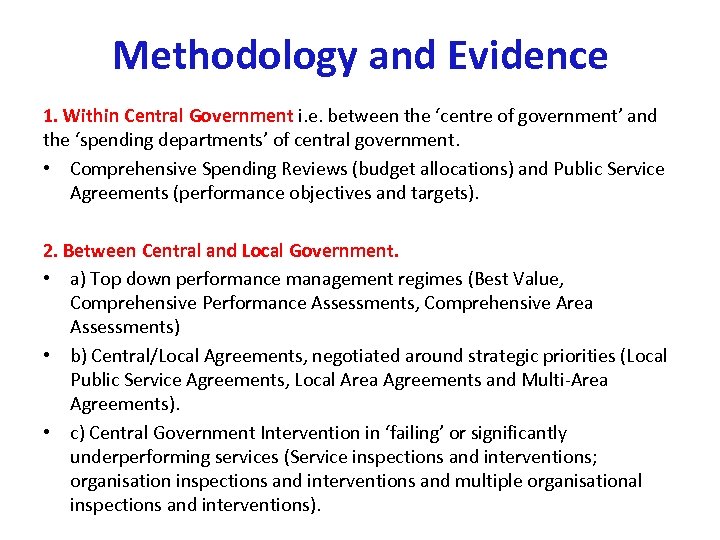 Methodology and Evidence

1. Within Central Government i.e. between the ‘centre of government’ and the ‘spending departments’ of central government.

• Comprehensive Spending Reviews (budget allocations) and Public Service Agreements (performance objectives and targets).

2. Between Central and Local Government.

• a) Top down performance management regimes (Best Value, Comprehensive Performance Assessments, Comprehensive Area Assessments)

• b) Central/Local Agreements, negotiated around strategic priorities (Local Public Service Agreements, Local Area Agreements and Multi-Area Agreements).

• c) Central Government Intervention in ‘failing’ or significantly underperforming services (Service inspections and interventions; organisation inspections and interventions and multiple organisational inspections and interventions).